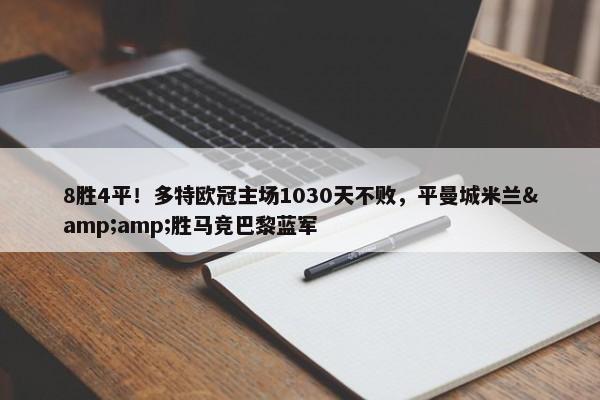 8胜4平！多特欧冠主场1030天不败，平曼城米兰&amp;amp;胜马竞巴黎蓝军